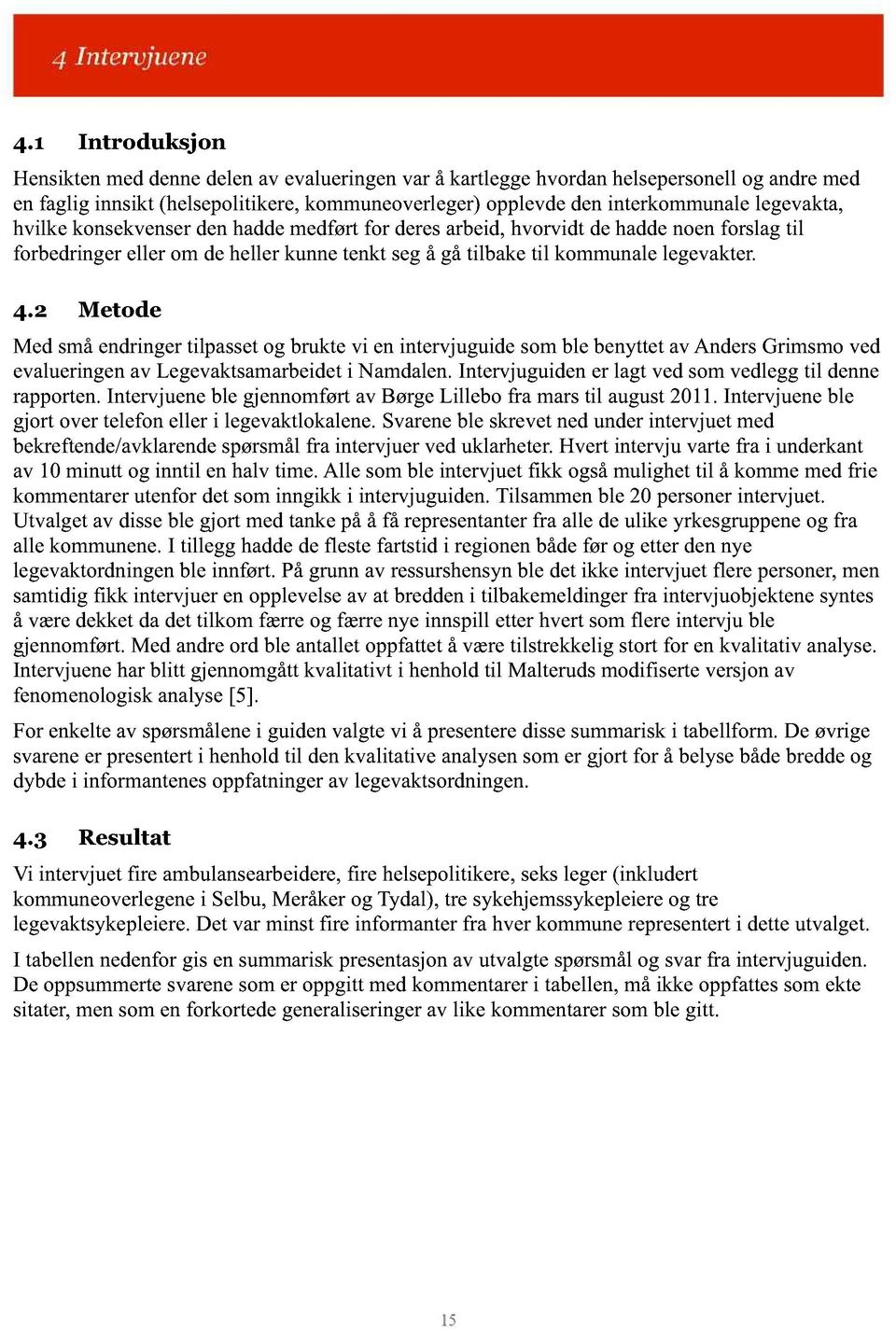 4 Intervjuene

4.1 Introduksjon

Hensikten med denne delen av evalueringen var å kartlegge hvordan helsepersonell og andre med en faglig innsikt (helsepolitikere, kommuneoverleger) opplevde den interkommunale legevakta, hvilke konsekvenser den hadde medført for deres arbeid, hvorvidt de hadde noen forslag til forbedringer eller om de heller kunne tenkt seg å gå tilbake til kommunale legevakter.

4.2 Metode

Med små endringer tilpasset og brukte vi en intervjuguide som ble benyttet av Anders Grimsmo ved evalueringen av Legevaktsamarbeidet i Namdalen. Intervjuguiden er lagt ved som vedlegg til denne rapporten. Intervjuene ble gjennomført av Børge Lillebo fra mars til august 2011. Intervjuene ble gjort over telefon eller i legevaktlokalene. Svarene ble skrevet ned under intervjuet med bekreftende/avklarende spørsmål fra intervjuer ved uklarheter. Hvert intervju varte fra i underkant av 10 minutt og inntil en halv time. Alle som ble intervjuet fikk også mulighet til å komme med frie kommentarer utenfor det som inngikk i intervjuguiden. Tilsammen ble 20 personer intervjuet. Utvalget av disse ble gjort med tanke på å få representanter fra alle de ulike yrkesgruppene og fra alle kommunene. I tillegg hadde de fleste fartstid i regionen både før og etter den nye legevaktordningen ble innført. På grunn av ressurshensyn ble det ikke intervjuet flere personer, men samtidig fikk intervjuer en opplevelse av at bredden i tilbakemeldinger fra intervjuobjektene syntes å være dekket da det tilkom færre og færre nye innspill etter hvert som flere intervju ble gjennomført. Med andre ord ble antallet oppfattet å være tilstrekkelig stort for en kvalitativ analyse. Intervjuene har blitt gjennomgått kvalitativt i henhold til Malteruds modifiserte versjon av fenomenologisk analyse [5].

For enkelte av spørsmålene i guiden valgte vi å presentere disse summarisk i tabellform. De øvrige svarene er presentert i henhold til den kvalitative analysen som er gjort for å belyse både bredde og dybde i informantenes oppfatninger av legevaktsordningen.

4.3 Resultat

Vi intervjuet fire ambulansearbeidere, fire helsepolitikere, seks leger (inkludert kommuneoverlegene i Selbu, Meråker og Tydal), tre sykehjemssykepleiere og tre legevaktsykepleiere. Det var minst fire informanter fra hver kommune representert i dette utvalget.

I tabellen nedenfor gis en summarisk presentasjon av utvalgte spørsmål og svar fra intervjuguiden. De oppsummerte svarene som er oppgitt med kommentarer i tabellen, må ikke oppfattes som ekte sitater, men som en forkortede generaliseringer av like kommentarer som ble gitt.

15